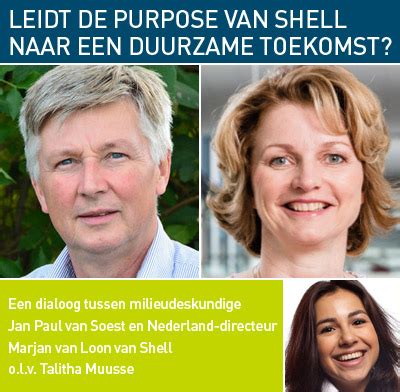 LEIDT DE PURPOSE VAN SHELL NAAR EEN DUURZAME TOEKOMST?

Een dialoog tussen milieudeskundige Jan Paul van Soest en Nederland-directeur Marjan van Loon van Shell o.l.v. Talitha Muusse